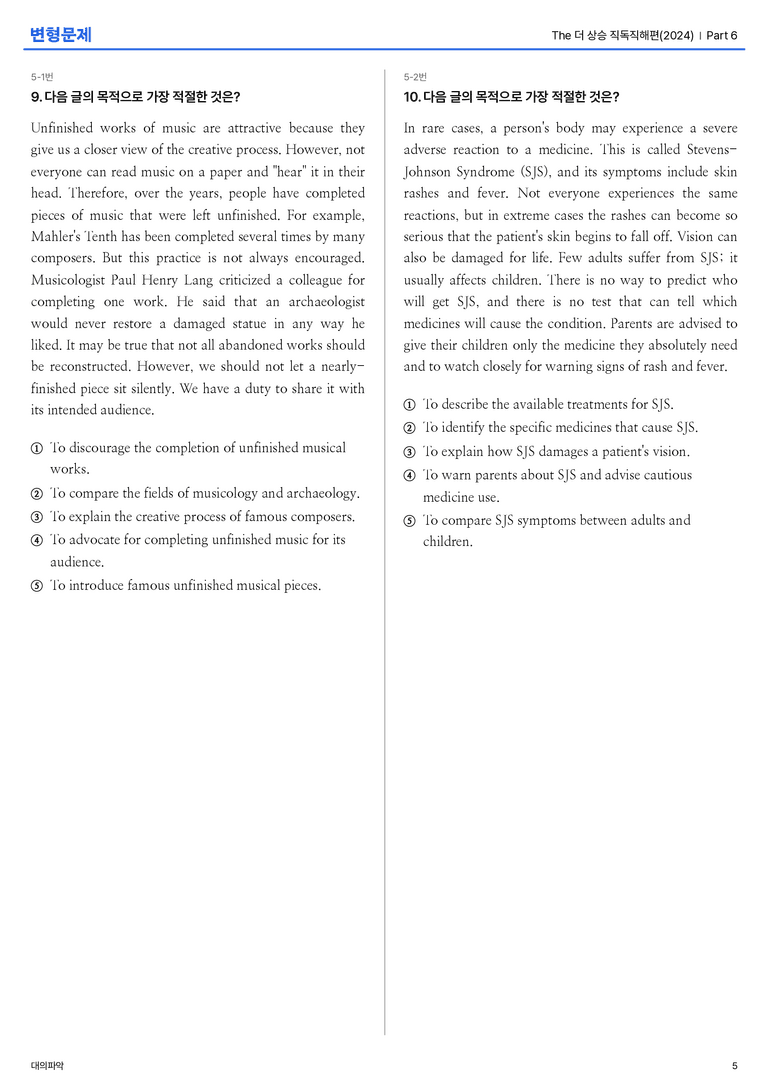 변형문제

The 더 상승 직독직해편(2024) | Part 6

5-1번

9. 다음 글의 목적으로 가장 적절한 것은?

Unfinished works of music are attractive because they give us a closer view of the creative process. However, not everyone can read music on a paper and "hear" it in their head. Therefore, over the years, people have completed pieces of music that were left unfinished. For example, Mahler's Tenth has been completed several times by many composers. But this practice is not always encouraged. Musicologist Paul Henry Lang criticized a colleague for completing one work. He said that an archaeologist would never restore a damaged statue in any way he liked. It may be true that not all abandoned works should be reconstructed. However, we should not let a nearly-finished piece sit silently. We have a duty to share it with its intended audience.

① To discourage the completion of unfinished musical works.
② To compare the fields of musicology and archaeology.
③ To explain the creative process of famous composers.
④ To advocate for completing unfinished music for its audience.
⑤ To introduce famous unfinished musical pieces.

5-2번

10. 다음 글의 목적으로 가장 적절한 것은?

In rare cases, a person's body may experience a severe adverse reaction to a medicine. This is called Stevens-Johnson Syndrome (SJS), and its symptoms include skin rashes and fever. Not everyone experiences the same reactions, but in extreme cases the rashes can become so serious that the patient's skin begins to fall off. Vision can also be damaged for life. Few adults suffer from SJS; it usually affects children. There is no way to predict who will get SJS, and there is no test that can tell which medicines will cause the condition. Parents are advised to give their children only the medicine they absolutely need and to watch closely for warning signs of rash and fever.

① To describe the available treatments for SJS.
② To identify the specific medicines that cause SJS.
③ To explain how SJS damages a patient's vision.
④ To warn parents about SJS and advise cautious medicine use.
⑤ To compare SJS symptoms between adults and children.

대의파악

5